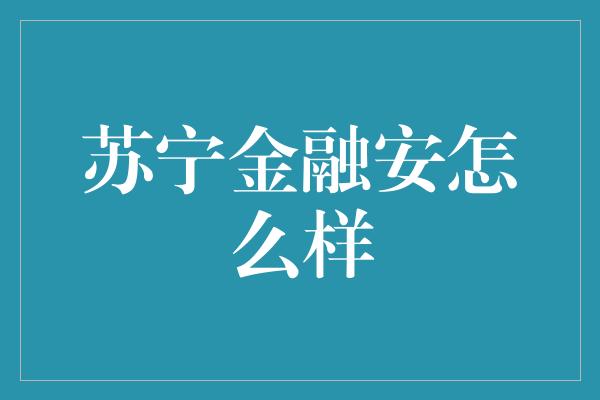 苏宁金融安怎么样